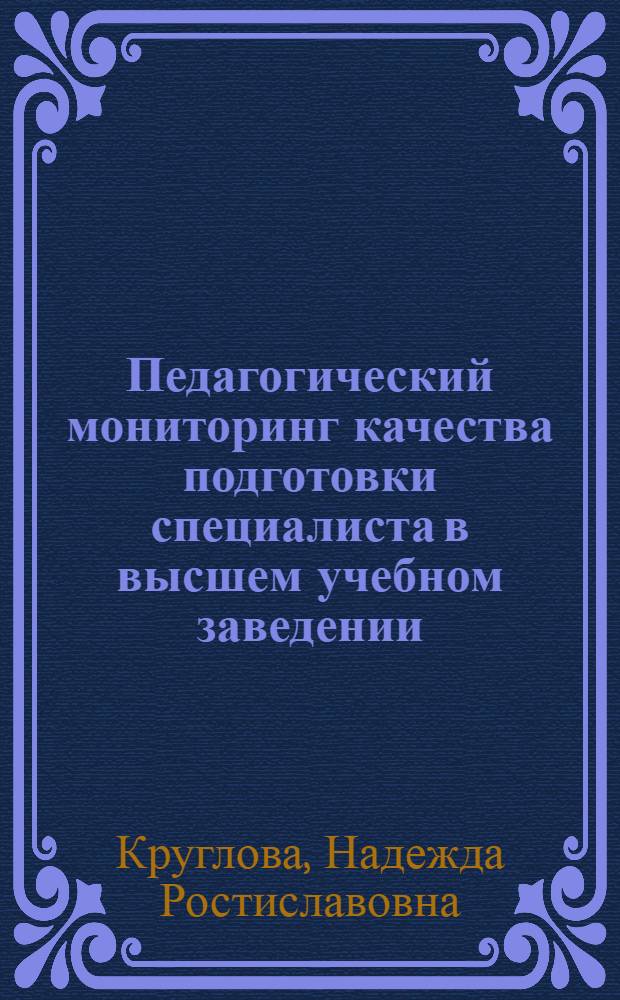 Педагогический мониторинг качества подготовки специалиста в высшем учебном заведении

Круглова, Надежда Ростиславовна